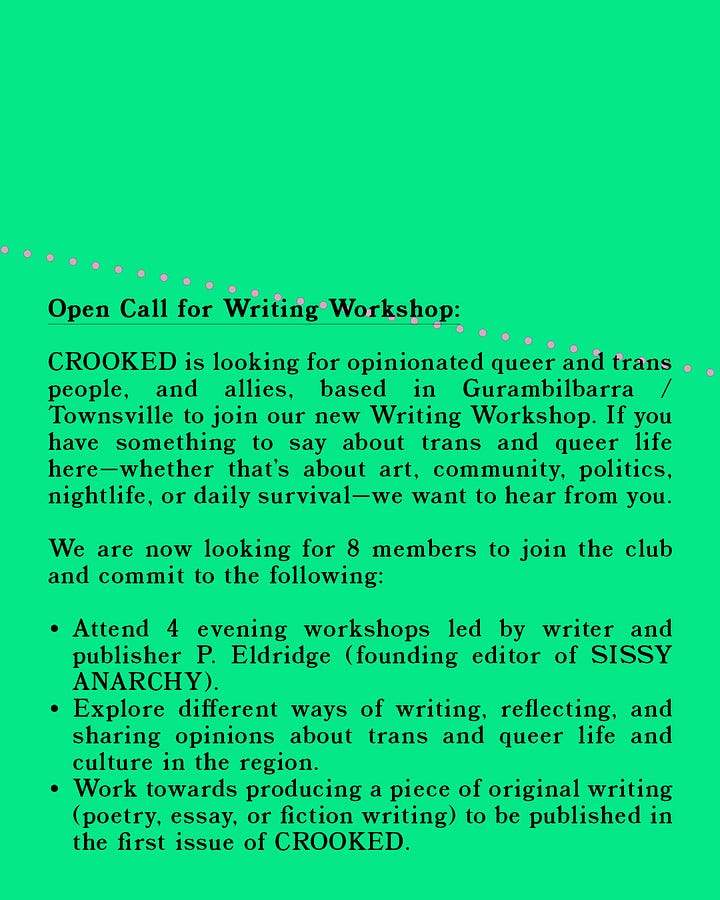 Open Call for Writing Workshop:

CROOKED is looking for opinionated queer and trans people, and allies, based in Gurambilbarra / Townsville to join our new Writing Workshop. If you have something to say about trans and queer life here—whether that's about art, community, politics, nightlife, or daily survival—we want to hear from you.

We are now looking for 8 members to join the club and commit to the following:

• Attend 4 evening workshops led by writer and publisher P. Eldridge (founding editor of SISSY ANARCHY).
• Explore different ways of writing, reflecting, and sharing opinions about trans and queer life and culture in the region.
• Work towards producing a piece of original writing (poetry, essay, or fiction writing) to be published in the first issue of CROOKED.